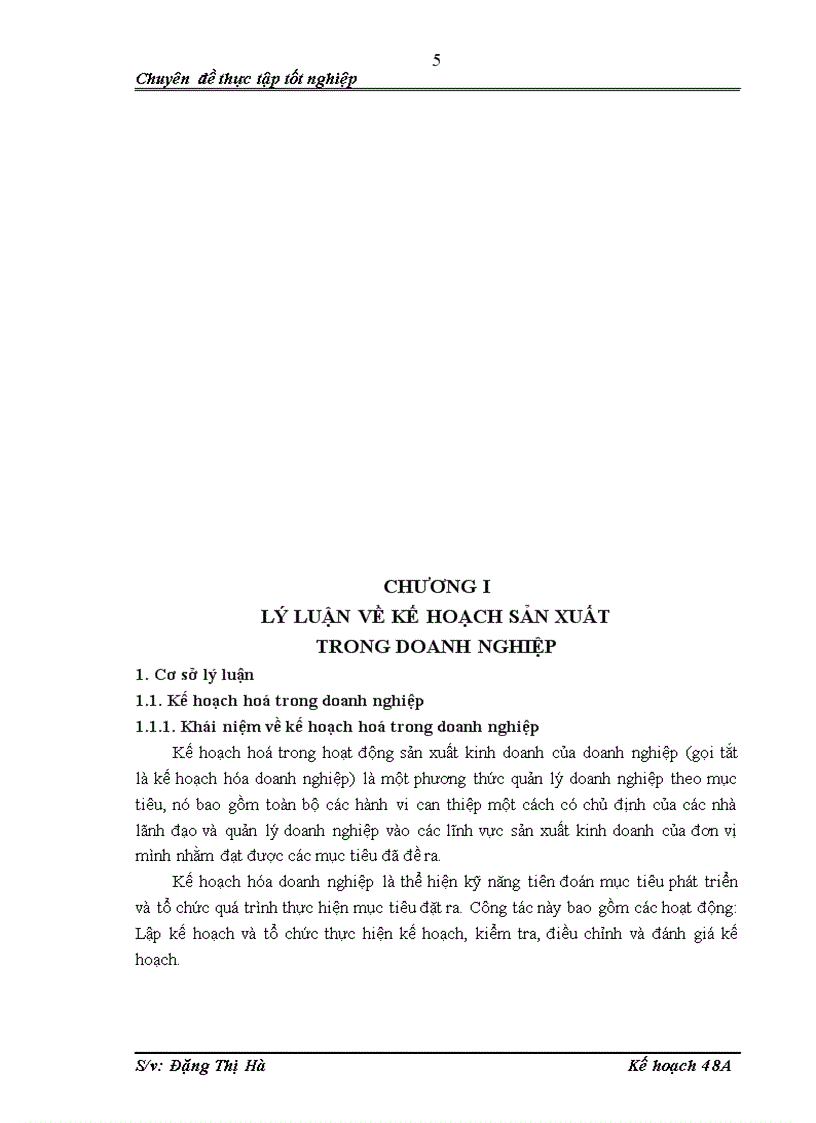 5

Chuyên đề thực tập tốt nghiệp

CHƯƠNG I
LÝ LUẬN VỀ KẾ HOẠCH SẢN XUẤT
TRONG DOANH NGHIỆP

1. Cơ sở lý luận

1.1. Kế hoạch hoá trong doanh nghiệp

1.1.1. Khái niệm về kế hoạch hoá trong doanh nghiệp

Kế hoạch hoá trong hoạt động sản xuất kinh doanh của doanh nghiệp (gọi tắt là kế hoạch hóa doanh nghiệp) là một phương thức quản lý doanh nghiệp theo mục tiêu, nó bao gồm toàn bộ các hành vi can thiệp một cách có chủ định của các nhà lãnh đạo và quản lý doanh nghiệp vào các lĩnh vực sản xuất kinh doanh của đơn vị mình nhằm đạt được các mục tiêu đã đề ra.

Kế hoạch hóa doanh nghiệp là thể hiện kỹ năng tiên đoán mục tiêu phát triển và tổ chức quá trình thực hiện mục tiêu đặt ra. Công tác này bao gồm các hoạt động: Lập kế hoạch và tổ chức thực hiện kế hoạch, kiểm tra, điều chỉnh và đánh giá kế hoạch.

S/v: Đặng Thị Hà

Kế hoạch 48A